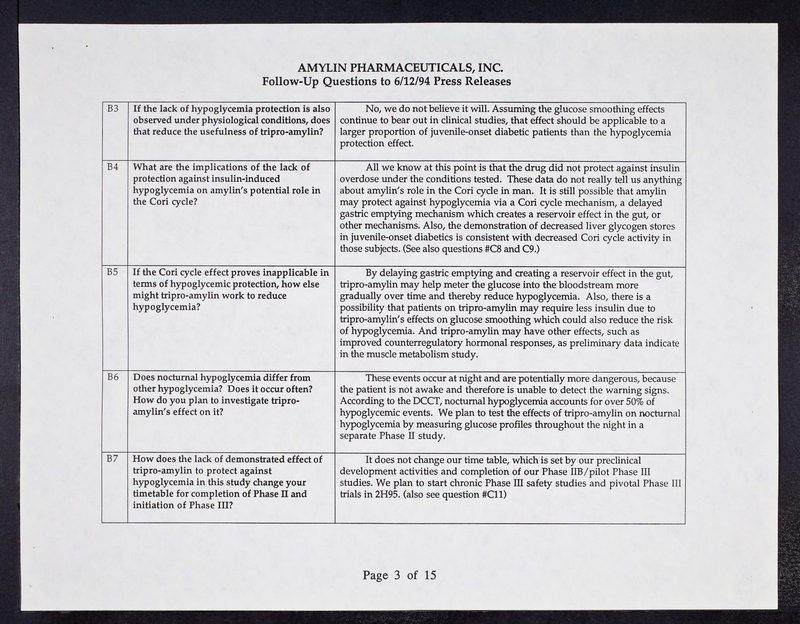 AMYLIN PHARMACEUTICALS, INC.
Follow-Up Questions to 6/12/94 Press Releases

| | | |
|---|---|---|
| B3 | If the lack of hypoglycemia protection is also observed under physiological conditions, does that reduce the usefulness of tripro-amylin? | No, we do not believe it will. Assuming the glucose smoothing effects continue to bear out in clinical studies, that effect should be applicable to a larger proportion of juvenile-onset diabetic patients than the hypoglycemia protection effect. |
| B4 | What are the implications of the lack of protection against insulin-induced hypoglycemia on amylin's potential role in the Cori cycle? | All we know at this point is that the drug did not protect against insulin overdose under the conditions tested. These data do not really tell us anything about amylin's role in the Cori cycle in man. It is still possible that amylin may protect against hypoglycemia via a Cori cycle mechanism, a delayed gastric emptying mechanism which creates a reservoir effect in the gut, or other mechanisms. Also, the demonstration of decreased liver glycogen stores in juvenile-onset diabetics is consistent with decreased Cori cycle activity in those subjects. (See also questions #C8 and C9.) |
| B5 | If the Cori cycle effect proves inapplicable in terms of hypoglycemic protection, how else might tripro-amylin work to reduce hypoglycemia? | By delaying gastric emptying and creating a reservoir effect in the gut, tripro-amylin may help meter the glucose into the bloodstream more gradually over time and thereby reduce hypoglycemia. Also, there is a possibility that patients on tripro-amylin may require less insulin due to tripro-amylin's effects on glucose smoothing which could also reduce the risk of hypoglycemia. And tripro-amylin may have other effects, such as improved counterregulatory hormonal responses, as preliminary data indicate in the muscle metabolism study. |
| B6 | Does nocturnal hypoglycemia differ from other hypoglycemia? Does it occur often? How do you plan to investigate tripro-amylin's effect on it? | These events occur at night and are potentially more dangerous, because the patient is not awake and therefore is unable to detect the warning signs. According to the DCCT, nocturnal hypoglycemia accounts for over 50% of hypoglycemic events. We plan to test the effects of tripro-amylin on nocturnal hypoglycemia by measuring glucose profiles throughout the night in a separate Phase II study. |
| B7 | How does the lack of demonstrated effect of tripro-amylin to protect against hypoglycemia in this study change your timetable for completion of Phase II and initiation of Phase III? | It does not change our time table, which is set by our preclinical development activities and completion of our Phase IIB/pilot Phase III studies. We plan to start chronic Phase III safety studies and pivotal Phase III trials in 2H95. (also see question #C11) |

Page 3 of 15